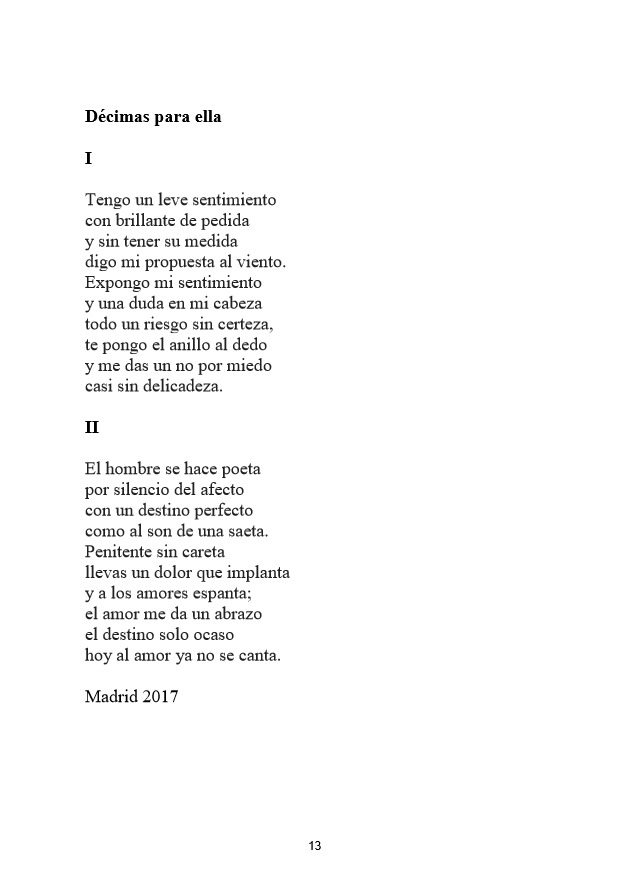 Décimas para ella

I

Tengo un leve sentimiento
con brillante de pedida
y sin tener su medida
digo mi propuesta al viento.
Expongo mi sentimiento
y una duda en mi cabeza
todo un riesgo sin certeza,
te pongo el anillo al dedo
y me das un no por miedo
casi sin delicadeza.

II

El hombre se hace poeta
por silencio del afecto
con un destino perfecto
como al son de una saeta.
Penitente sin careta
llevas un dolor que implanta
y a los amores espanta;
el amor me da un abrazo
el destino solo ocaso
hoy al amor ya no se canta.

Madrid 2017

13